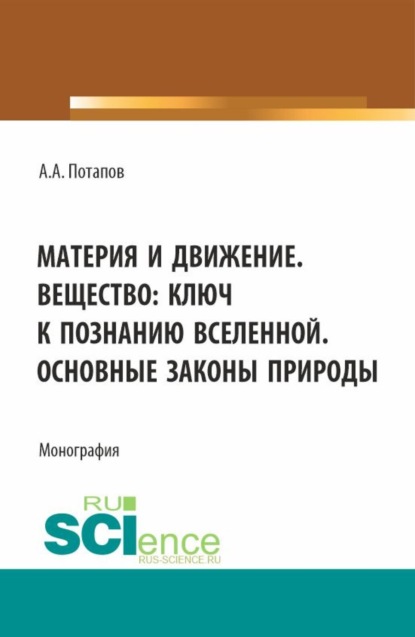 А.А. Потапов

МАТЕРИЯ И ДВИЖЕНИЕ. ВЕЩЕСТВО: КЛЮЧ К ПОЗНАНИЮ ВСЕЛЕННОЙ. ОСНОВНЫЕ ЗАКОНЫ ПРИРОДЫ

Монография

RU SCIence
RUS-SCIENCE.RU